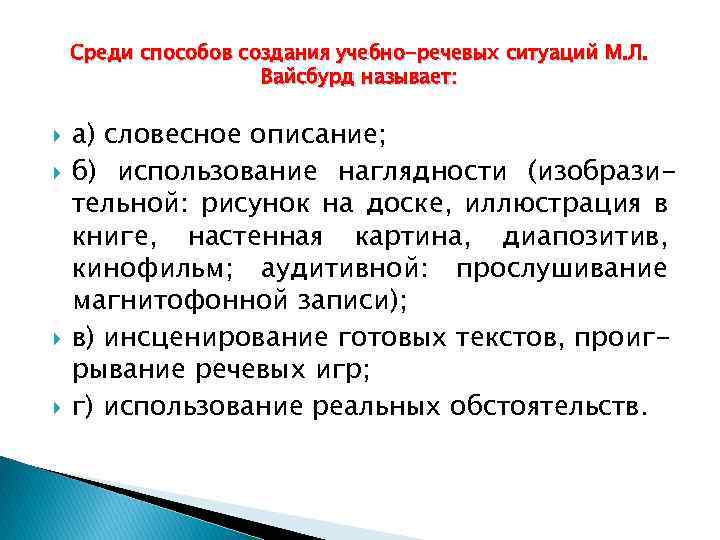 Среди способов создания учебно-речевых ситуаций М.Л. Вайсбурд называет:

а) словесное описание;

б) использование наглядности (изобразительной: рисунок на доске, иллюстрация в книге, настенная картина, диапозитив, кинофильм; аудитивной: прослушивание магнитофонной записи);

в) инсценирование готовых текстов, проигрывание речевых игр;

г) использование реальных обстоятельств.